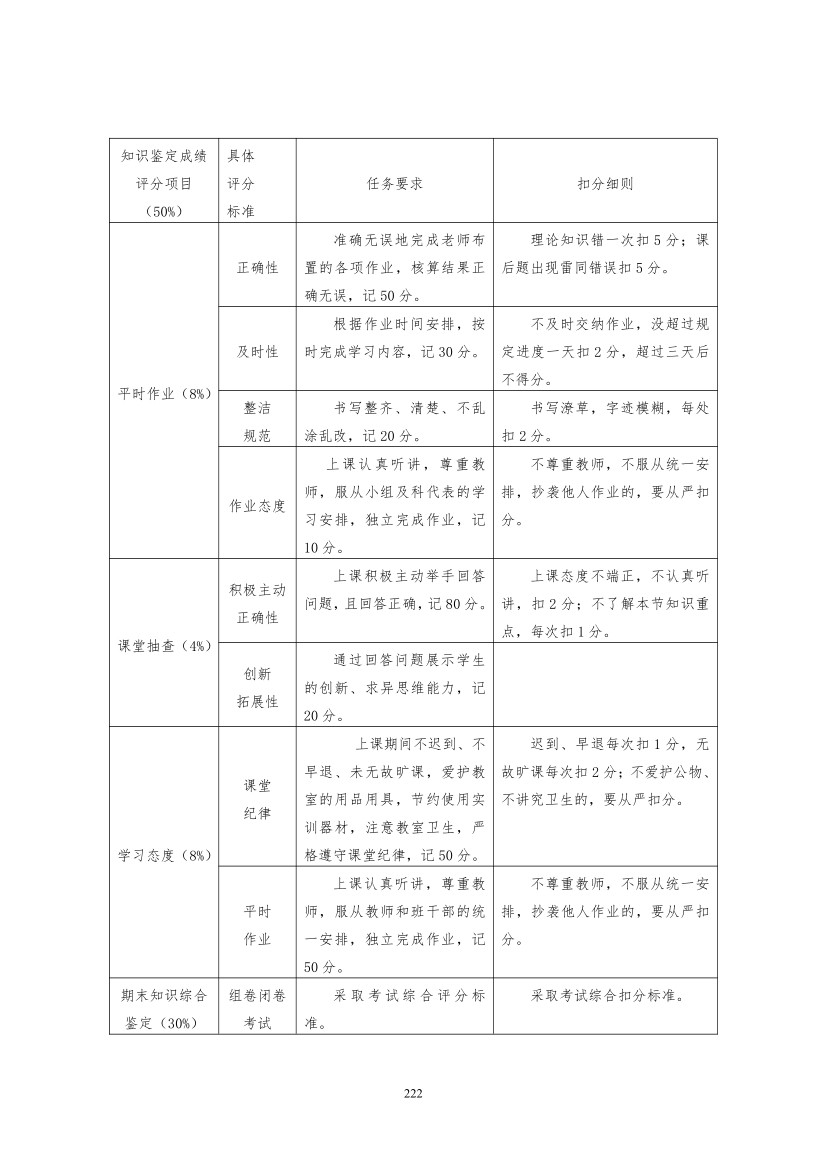 | 知识鉴定成绩评分项目（50%） | 具体评分标准 | 任务要求 | 扣分细则 |
|---|---|---|---|
| 平时作业（8%） | 正确性 | 准确无误地完成老师布置的各项作业，核算结果正确无误，记50分。 | 理论知识错一次扣5分；课后题出现雷同错误扣5分。 |
| | 及时性 | 根据作业时间安排，按时完成学习内容，记30分。 | 不及时交纳作业，没超过规定进度一天扣2分，超过三天后不得分。 |
| | 整洁规范 | 书写整齐、清楚、不乱涂乱改，记20分。 | 书写潦草，字迹模糊，每处扣2分。 |
| | 作业态度 | 上课认真听讲，尊重教师，服从小组及科代表的学习安排，独立完成作业，记10分。 | 不尊重教师，不服从统一安排，抄袭他人作业的，要从严扣分。 |
| 课堂抽查（4%） | 积极主动正确性 | 上课积极主动举手回答问题，且回答正确，记80分。 | 上课态度不端正，不认真听讲，扣2分；不了解本节知识重点，每次扣1分。 |
| | 创新拓展性 | 通过回答问题展示学生的创新、求异思维能力，记20分。 | |
| 学习态度（8%） | 课堂纪律 | 上课期间不迟到、不早退、未无故旷课，爱护教室的用品用具，节约使用实训器材，注意教室卫生，严格遵守课堂纪律，记50分。 | 迟到、早退每次扣1分，无故旷课每次扣2分；不爱护公物、不讲究卫生的，要从严扣分。 |
| | 平时作业 | 上课认真听讲，尊重教师，服从教师和班干部的统一安排，独立完成作业，记50分。 | 不尊重教师，不服从统一安排，抄袭他人作业的，要从严扣分。 |
| 期末知识综合鉴定（30%） | 组卷闭卷考试 | 采取考试综合评分标准。 | 采取考试综合扣分标准。 |

222